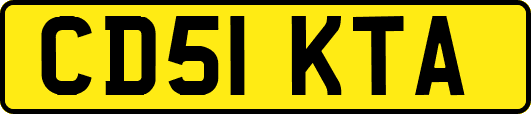 CD51 KTA